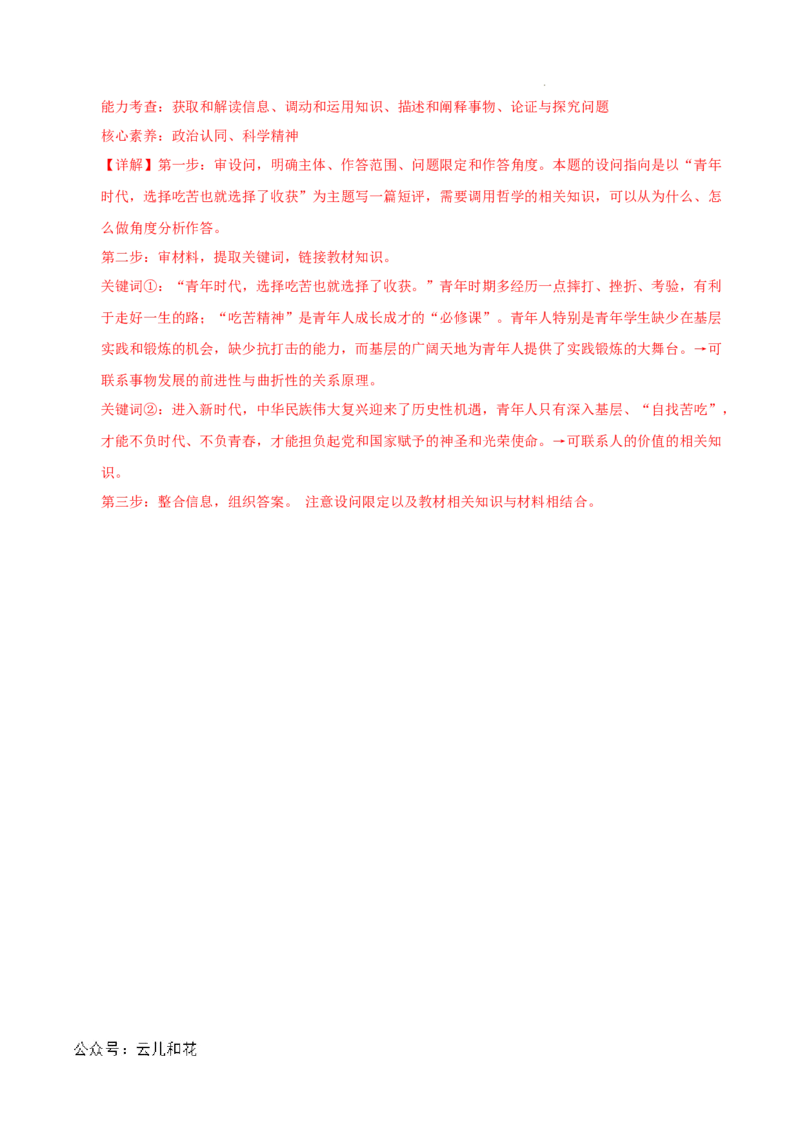 能力考查：获取和解读信息、调动和运用知识、描述和阐释事物、论证与探究问题
核心素养：政治认同、科学精神
【详解】第一步：审设问，明确主体、作答范围、问题限定和作答角度。本题的设问指向是以“青年时代，选择吃苦也就选择了收获”为主题写一篇短评，需要调用哲学的相关知识，可以从为什么、怎么做角度分析作答。
第二步：审材料，提取关键词，链接教材知识。
关键词①：“青年时代，选择吃苦也就选择了收获。”青年时期多经历一点摔打、挫折、考验，有利于走好一生的路；“吃苦精神”是青年人成长成才的“必修课”。青年人特别是青年学生缺少在基层实践和锻炼的机会，缺少抗打击的能力，而基层的广阔天地为青年人提供了实践锻炼的大舞台。→可联系事物发展的前进性与曲折性的关系原理。
关键词②：进入新时代，中华民族伟大复兴迎来了历史性机遇，青年人只有深入基层、“自找苦吃”，才能不负时代、不负青春，才能担负起党和国家赋予的神圣和光荣使命。→可联系人的价值的相关知识。
第三步：整合信息，组织答案。 注意设问限定以及教材相关知识与材料相结合。

公众号：云儿和花